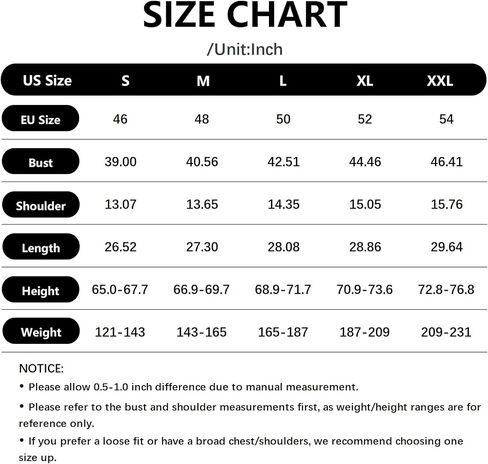 SIZE CHART

/Unit:Inch

| US Size | S | M | L | XL | XXL |
|---|---|---|---|---|---|
| EU Size | 46 | 48 | 50 | 52 | 54 |
| Bust | 39.00 | 40.56 | 42.51 | 44.46 | 46.41 |
| Shoulder | 13.07 | 13.65 | 14.35 | 15.05 | 15.76 |
| Length | 26.52 | 27.30 | 28.08 | 28.86 | 29.64 |
| Height | 65.0-67.7 | 66.9-69.7 | 68.9-71.7 | 70.9-73.6 | 72.8-76.8 |
| Weight | 121-143 | 143-165 | 165-187 | 187-209 | 209-231 |

NOTICE:

• Please allow 0.5-1.0 inch difference due to manual measurement.

• Please refer to the bust and shoulder measurements first, as weight/height ranges are for reference only.

• If you prefer a loose fit or have a broad chest/shoulders, we recommend choosing one size up.